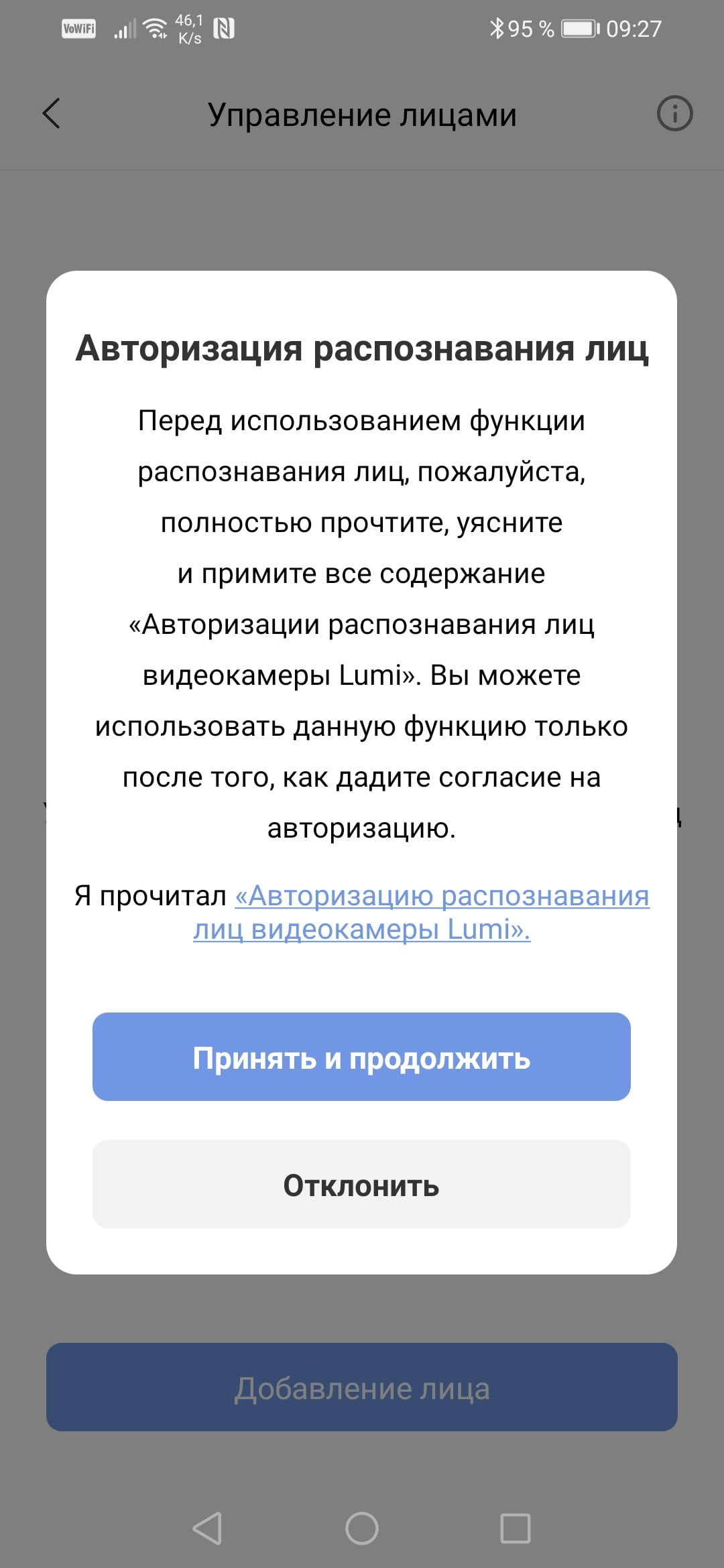 VoWiFi 46,1 K/s 95 % 09:27

Управление лицами

Авторизация распознавания лиц

Перед использованием функции распознавания лиц, пожалуйста, полностью прочтите, уясните и примите все содержание «Авторизации распознавания лиц видеокамеры Lumi». Вы можете использовать данную функцию только после того, как дадите согласие на авторизацию.

Я прочитал «Авторизацию распознавания лиц видеокамеры Lumi».

Принять и продолжить

Отклонить

Добавление лица